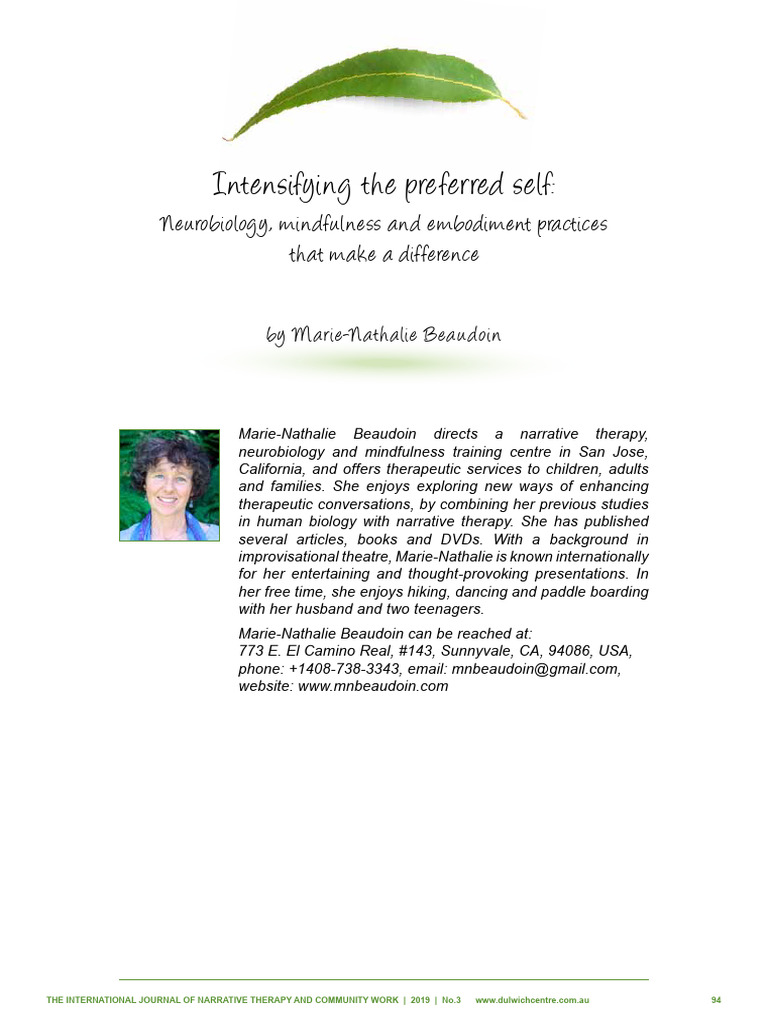 Intensifying the preferred self:
Neurobiology, mindfulness and embodiment practices that make a difference

by Marie-Nathalie Beaudoin

Marie-Nathalie Beaudoin directs a narrative therapy, neurobiology and mindfulness training centre in San Jose, California, and offers therapeutic services to children, adults and families. She enjoys exploring new ways of enhancing therapeutic conversations, by combining her previous studies in human biology with narrative therapy. She has published several articles, books and DVDs. With a background in improvisational theatre, Marie-Nathalie is known internationally for her entertaining and thought-provoking presentations. In her free time, she enjoys hiking, dancing and paddle boarding with her husband and two teenagers.

Marie-Nathalie Beaudoin can be reached at:
773 E. El Camino Real, #143, Sunnyvale, CA, 94086, USA, phone: +1408-738-3343, email: mnbeaudoin@gmail.com, website: www.mnbeaudoin.com

THE INTERNATIONAL JOURNAL OF NARRATIVE THERAPY AND COMMUNITY WORK | 2019 | No.3 www.dulwichcentre.com.au 94